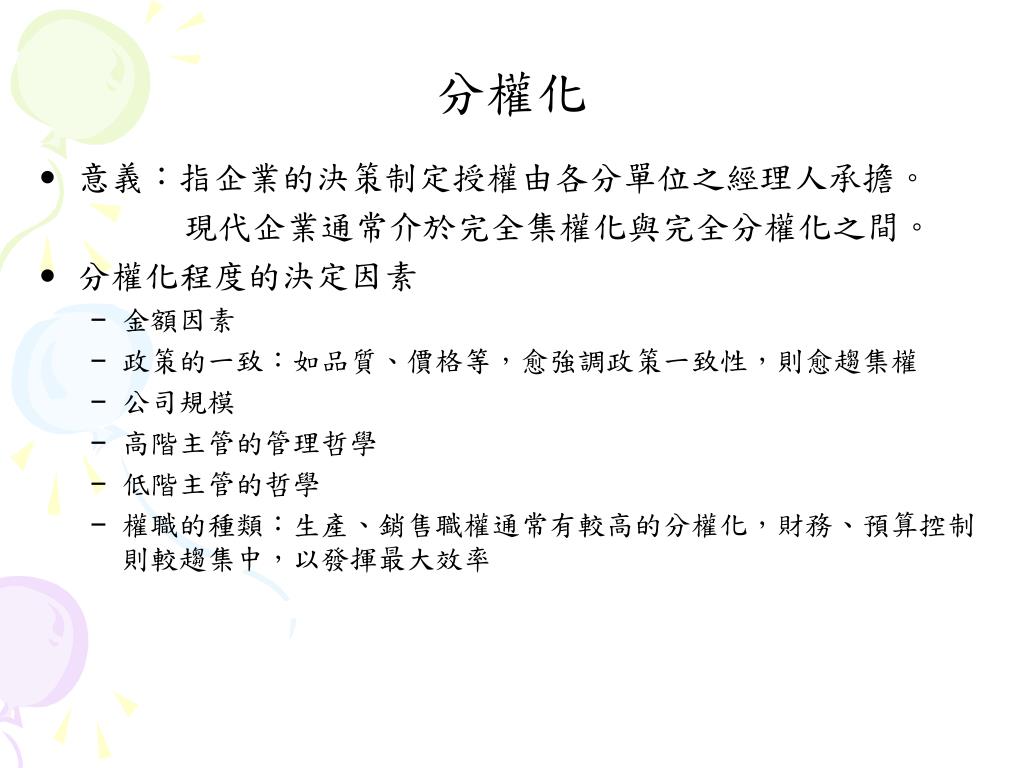 分權化

• 意義：指企業的決策制定授權由各分單位之經理人承擔。
現代企業通常介於完全集權化與完全分權化之間。
• 分權化程度的決定因素
– 金額因素
– 政策的一致：如品質、價格等，愈強調政策一致性，則愈趨集權
– 公司規模
– 高階主管的管理哲學
– 低階主管的哲學
– 權職的種類：生產、銷售職權通常有較高的分權化，財務、預算控制則較趨集中，以發揮最大效率